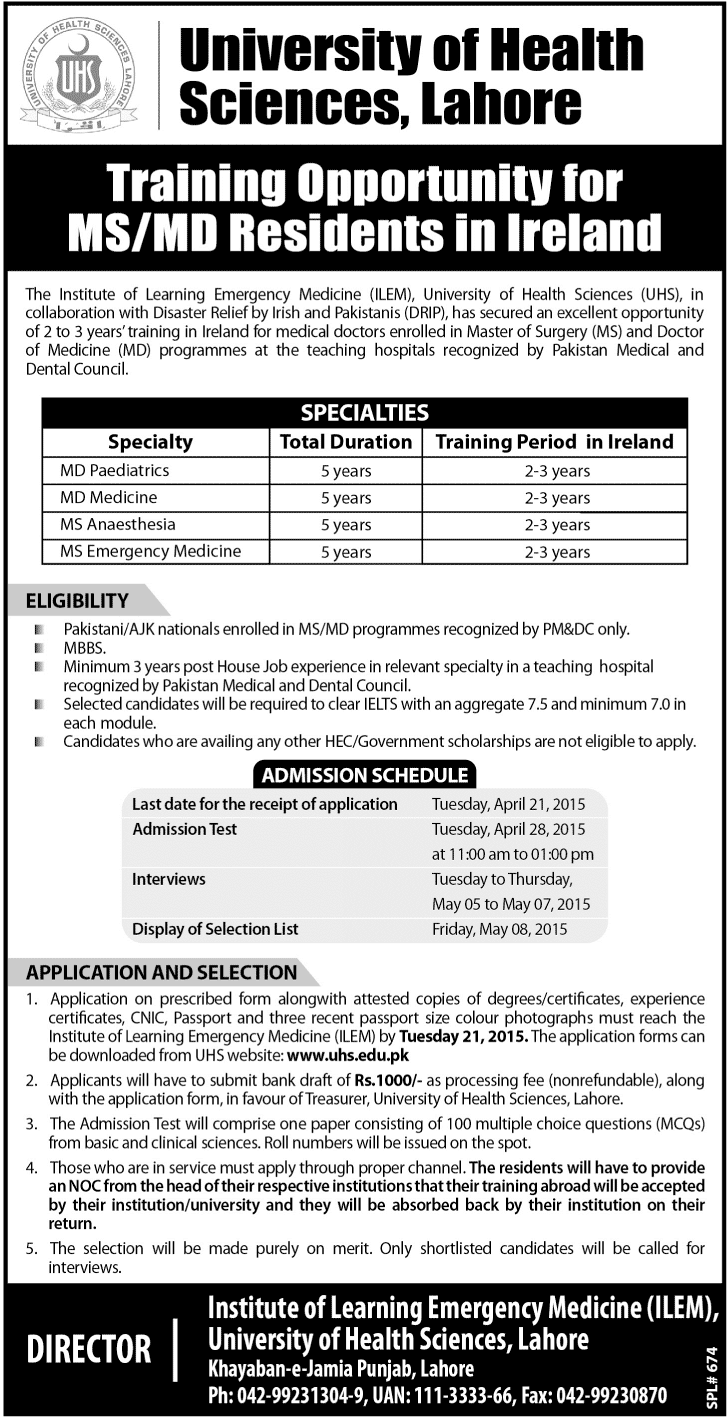 UNIVERSITY OF HEALTH SCIENCES LAHORE

UHS

University of Health Sciences, Lahore

Training Opportunity for MS/MD Residents in Ireland

The Institute of Learning Emergency Medicine (ILEM), University of Health Sciences (UHS), in collaboration with Disaster Relief by Irish and Pakistanis (DRIP), has secured an excellent opportunity of 2 to 3 years' training in Ireland for medical doctors enrolled in Master of Surgery (MS) and Doctor of Medicine (MD) programmes at the teaching hospitals recognized by Pakistan Medical and Dental Council.

SPECIALTIES

| Specialty | Total Duration | Training Period in Ireland |
|---|---|---|
| MD Paediatrics | 5 years | 2-3 years |
| MD Medicine | 5 years | 2-3 years |
| MS Anaesthesia | 5 years | 2-3 years |
| MS Emergency Medicine | 5 years | 2-3 years |

ELIGIBILITY

Pakistani/AJK nationals enrolled in MS/MD programmes recognized by PM&DC only.
MBBS.
Minimum 3 years post House Job experience in relevant specialty in a teaching hospital recognized by Pakistan Medical and Dental Council.
Selected candidates will be required to clear IELTS with an aggregate 7.5 and minimum 7.0 in each module.
Candidates who are availing any other HEC/Government scholarships are not eligible to apply.

ADMISSION SCHEDULE

| | |
|---|---|
| Last date for the receipt of application | Tuesday, April 21, 2015 |
| Admission Test | Tuesday, April 28, 2015 at 11:00 am to 01:00 pm |
| Interviews | Tuesday to Thursday, May 05 to May 07, 2015 |
| Display of Selection List | Friday, May 08, 2015 |

APPLICATION AND SELECTION

1. Application on prescribed form alongwith attested copies of degrees/certificates, experience certificates, CNIC, Passport and three recent passport size colour photographs must reach the Institute of Learning Emergency Medicine (ILEM) by Tuesday 21, 2015. The application forms can be downloaded from UHS website: www.uhs.edu.pk

2. Applicants will have to submit bank draft of Rs.1000/- as processing fee (nonrefundable), along with the application form, in favour of Treasurer, University of Health Sciences, Lahore.

3. The Admission Test will comprise one paper consisting of 100 multiple choice questions (MCQs) from basic and clinical sciences. Roll numbers will be issued on the spot.

4. Those who are in service must apply through proper channel. The residents will have to provide an NOC from the head of their respective institutions that their training abroad will be accepted by their institution/university and they will be absorbed back by their institution on their return.

5. The selection will be made purely on merit. Only shortlisted candidates will be called for interviews.

DIRECTOR

Institute of Learning Emergency Medicine (ILEM), University of Health Sciences, Lahore
Khayaban-e-Jamia Punjab, Lahore
Ph: 042-99231304-9, UAN: 111-3333-66, Fax: 042-99230870

SPL # 674